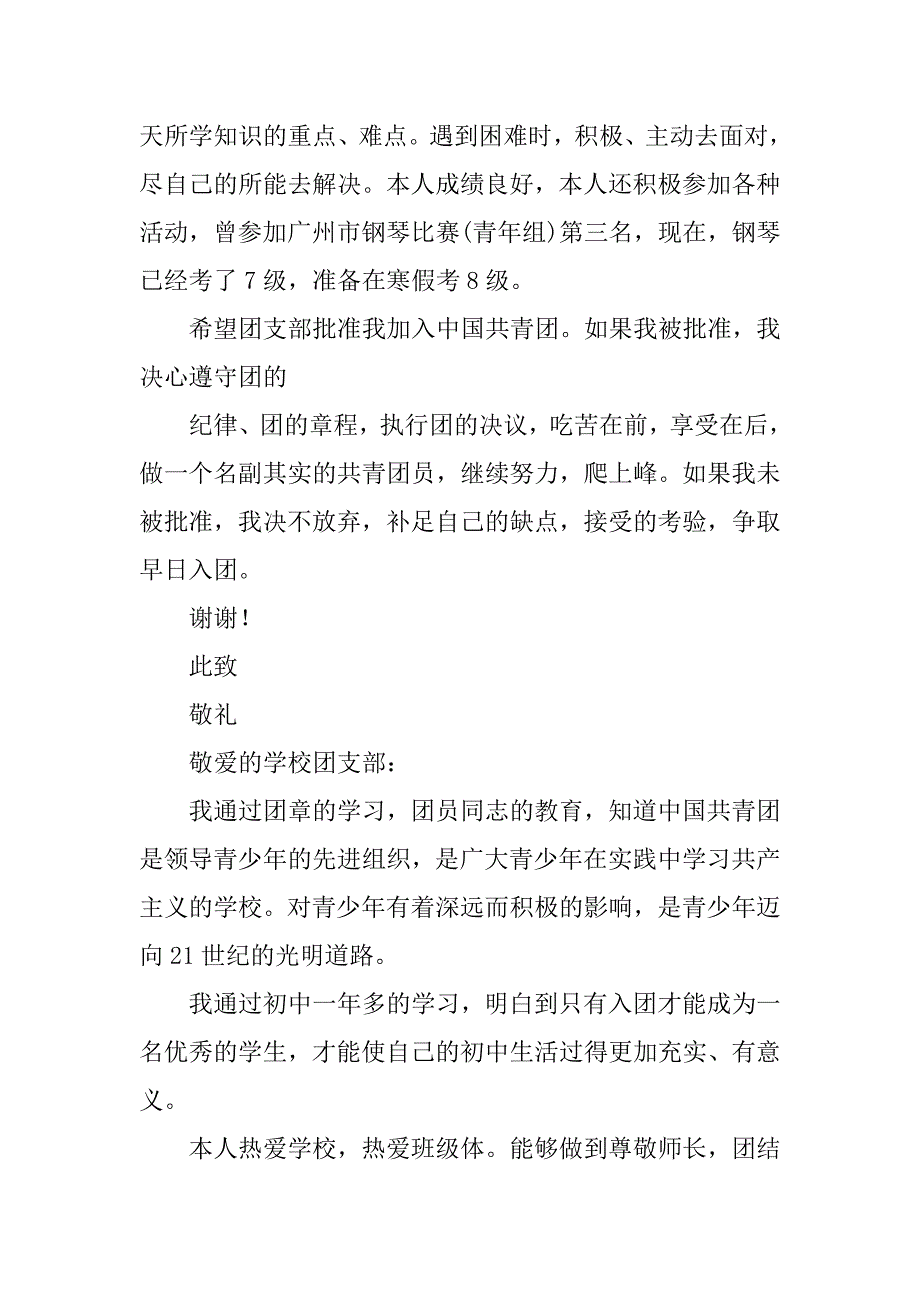 天所学知识的重点、难点。遇到困难时，积极、主动去面对，尽自己的所能去解决。本人成绩良好，本人还积极参加各种活动，曾参加广州市钢琴比赛(青年组)第三名，现在，钢琴已经考了 7 级，准备在寒假考 8 级。

希望团支部批准我加入中国共青团。如果我被批准，我决心遵守团的

纪律、团的章程，执行团的决议，吃苦在前，享受在后，做一个名副其实的共青团员，继续努力，爬上峰。如果我未被批准，我决不放弃，补足自己的缺点，接受的考验，争取早日入团。

谢谢！

此致

敬礼

敬爱的学校团支部：

我通过团章的学习，团员同志的教育，知道中国共青团是领导青少年的先进组织，是广大青少年在实践中学习共产主义的学校。对青少年有着深远而积极的影响，是青少年迈向 21 世纪的光明道路。

我通过初中一年多的学习，明白到只有入团才能成为一名优秀的学生，才能使自己的初中生活过得更加充实、有意义。

本人热爱学校，热爱班级体。能够做到尊敬师长，团结